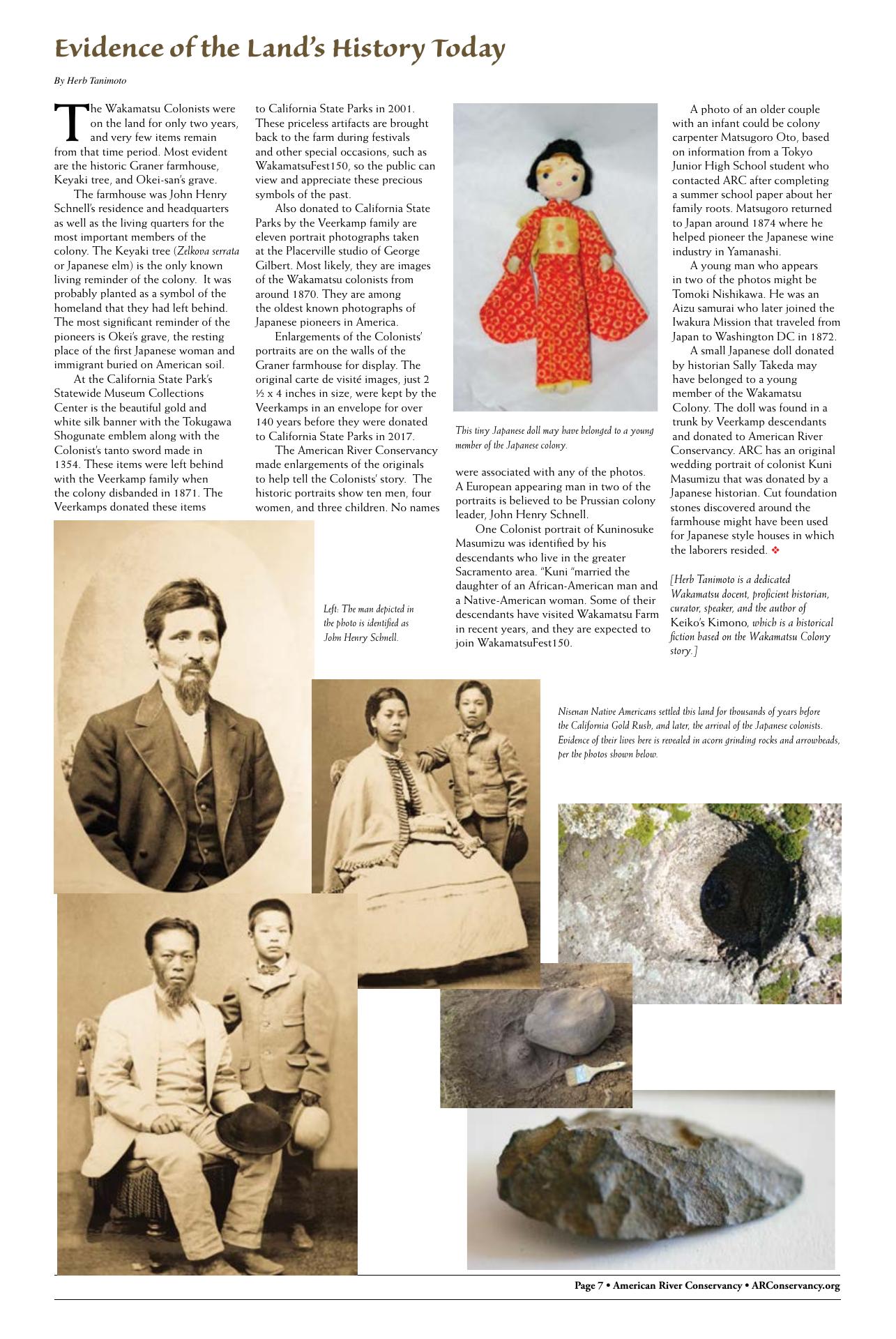 Evidence of the Land's History Today

By Herb Tanimoto

The Wakamatsu Colonists were on the land for only two years, and very few items remain from that time period. Most evident are the historic Graner farmhouse, Keyaki tree, and Okei-san's grave.

The farmhouse was John Henry Schnell's residence and headquarters as well as the living quarters for the most important members of the colony. The Keyaki tree (Zelkova serrata or Japanese elm) is the only known living reminder of the colony. It was probably planted as a symbol of the homeland that they had left behind. The most significant reminder of the pioneers is Okei's grave, the resting place of the first Japanese woman and immigrant buried on American soil.

At the California State Park's Statewide Museum Collections Center is the beautiful gold and white silk banner with the Tokugawa Shogunate emblem along with the Colonist's tanto sword made in 1354. These items were left behind with the Veerkamp family when the colony disbanded in 1871. The Veerkamps donated these items to California State Parks in 2001. These priceless artifacts are brought back to the farm during festivals and other special occasions, such as WakamatsuFest150, so the public can view and appreciate these precious symbols of the past.

Also donated to California State Parks by the Veerkamp family are eleven portrait photographs taken at the Placerville studio of George Gilbert. Most likely, they are images of the Wakamatsu colonists from around 1870. They are among the oldest known photographs of Japanese pioneers in America.

Enlargements of the Colonists' portraits are on the walls of the Graner farmhouse for display. The original carte de visité images, just 2 ½ x 4 inches in size, were kept by the Veerkamps in an envelope for over 140 years before they were donated to California State Parks in 2017.

The American River Conservancy made enlargements of the originals to help tell the Colonists' story. The historic portraits show ten men, four women, and three children. No names were associated with any of the photos. A European appearing man in two of the portraits is believed to be Prussian colony leader, John Henry Schnell.

One Colonist portrait of Kuninosuke Masumizu was identified by his descendants who live in the greater Sacramento area. "Kuni "married the daughter of an African-American man and a Native-American woman. Some of their descendants have visited Wakamatsu Farm in recent years, and they are expected to join WakamatsuFest150.

This tiny Japanese doll may have belonged to a young member of the Japanese colony.

A photo of an older couple with an infant could be colony carpenter Matsugoro Oto, based on information from a Tokyo Junior High School student who contacted ARC after completing a summer school paper about her family roots. Matsugoro returned to Japan around 1874 where he helped pioneer the Japanese wine industry in Yamanashi.

A young man who appears in two of the photos might be Tomoki Nishikawa. He was an Aizu samurai who later joined the Iwakura Mission that traveled from Japan to Washington DC in 1872.

A small Japanese doll donated by historian Sally Takeda may have belonged to a young member of the Wakamatsu Colony. The doll was found in a trunk by Veerkamp descendants and donated to American River Conservancy. ARC has an original wedding portrait of colonist Kuni Masumizu that was donated by a Japanese historian. Cut foundation stones discovered around the farmhouse might have been used for Japanese style houses in which the laborers resided. ❖

[Herb Tanimoto is a dedicated Wakamatsu docent, proficient historian, curator, speaker, and the author of Keiko's Kimono, which is a historical fiction based on the Wakamatsu Colony story.]

Left: The man depicted in the photo is identified as John Henry Schnell.

Nisenan Native Americans settled this land for thousands of years before the California Gold Rush, and later, the arrival of the Japanese colonists. Evidence of their lives here is revealed in acorn grinding rocks and arrowheads, per the photos shown below.

Page 7 • American River Conservancy • ARConservancy.org